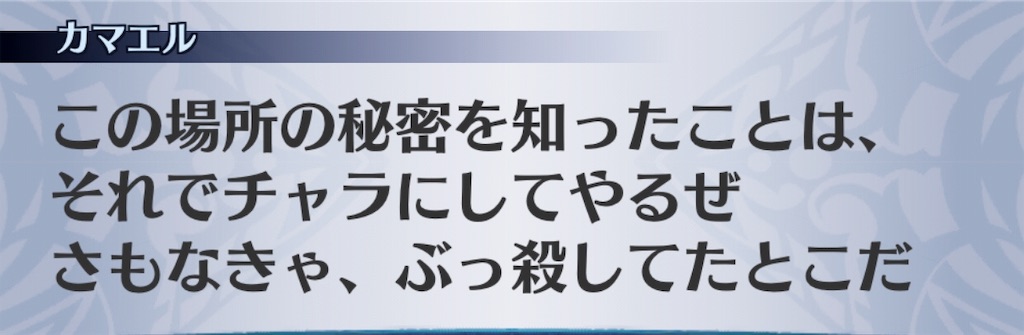 カマエル

この場所の秘密を知ったことは、
それでチャラにしてやるぜ
さもなきゃ、ぶっ殺してたとこだ